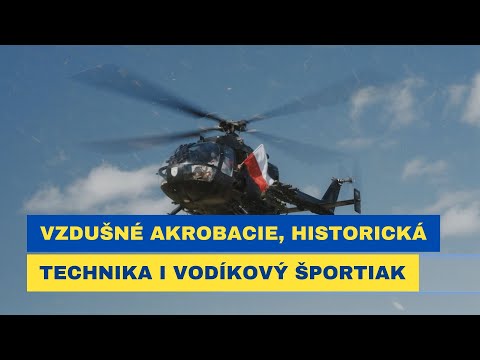 VZDUŠNÉ AKROBACIE, HISTORICKÁ
TECHNIKA I VODÍKOVÝ ŠPORTIAK